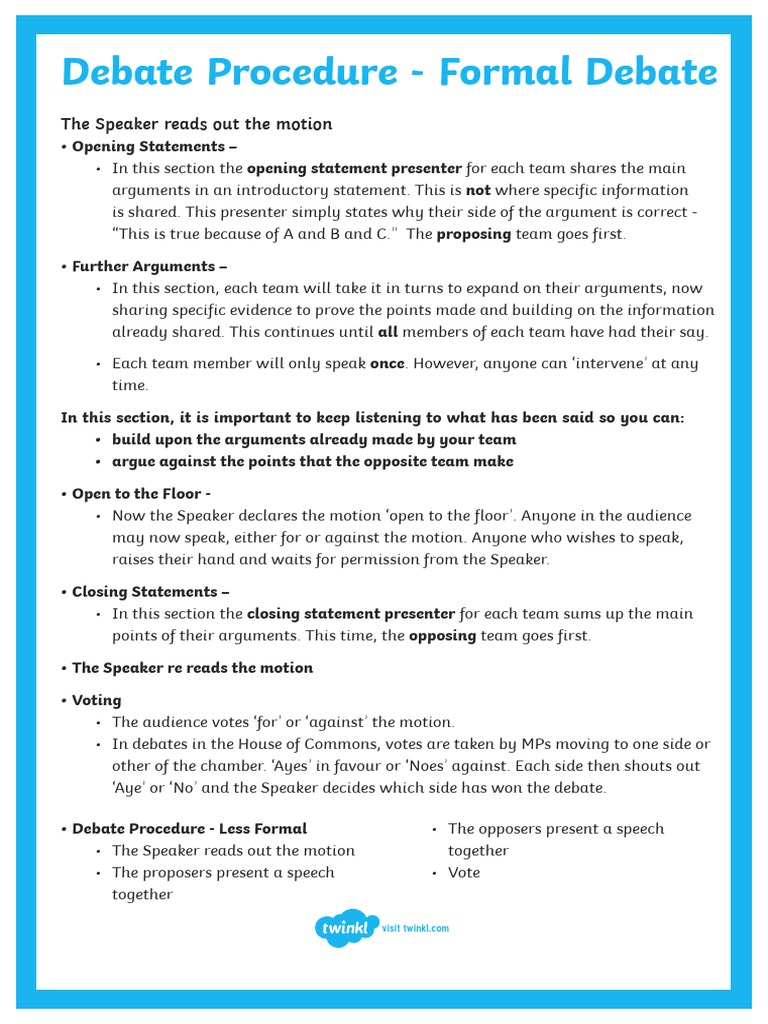 Debate Procedure - Formal Debate

The Speaker reads out the motion

• Opening Statements –
 • In this section the opening statement presenter for each team shares the main arguments in an introductory statement. This is not where specific information is shared. This presenter simply states why their side of the argument is correct - "This is true because of A and B and C." The proposing team goes first.

• Further Arguments –
 • In this section, each team will take it in turns to expand on their arguments, now sharing specific evidence to prove the points made and building on the information already shared. This continues until all members of each team have had their say.
 • Each team member will only speak once. However, anyone can 'intervene' at any time.

In this section, it is important to keep listening to what has been said so you can:
 • build upon the arguments already made by your team
 • argue against the points that the opposite team make

• Open to the Floor -
 • Now the Speaker declares the motion 'open to the floor'. Anyone in the audience may now speak, either for or against the motion. Anyone who wishes to speak, raises their hand and waits for permission from the Speaker.

• Closing Statements –
 • In this section the closing statement presenter for each team sums up the main points of their arguments. This time, the opposing team goes first.

• The Speaker re reads the motion

• Voting
 • The audience votes 'for' or 'against' the motion.
 • In debates in the House of Commons, votes are taken by MPs moving to one side or other of the chamber. 'Ayes' in favour or 'Noes' against. Each side then shouts out 'Aye' or 'No' and the Speaker decides which side has won the debate.

• Debate Procedure - Less Formal
 • The Speaker reads out the motion
 • The proposers present a speech together
 • The opposers present a speech together
 • Vote

twinkl visit twinkl.com